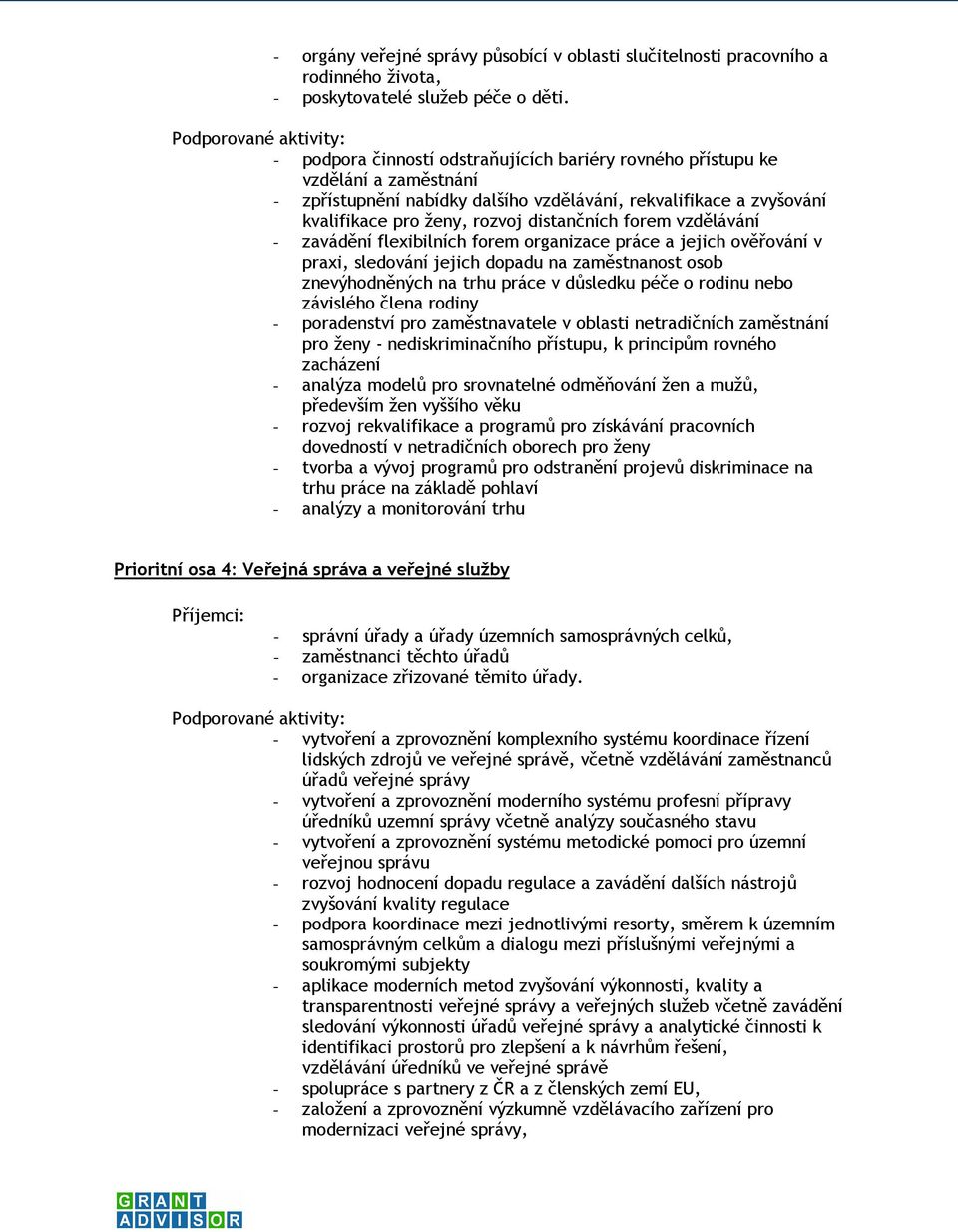 - orgány veřejné správy působící v oblasti slučitelnosti pracovního a rodinného života,
- poskytovatelé služeb péče o děti.

Podporované aktivity:
- podpora činností odstraňujících bariéry rovného přístupu ke vzdělání a zaměstnání
- zpřístupnění nabídky dalšího vzdělávání, rekvalifikace a zvyšování kvalifikace pro ženy, rozvoj distančních forem vzdělávání
- zavádění flexibilních forem organizace práce a jejich ověřování v praxi, sledování jejich dopadu na zaměstnanost osob znevýhodněných na trhu práce v důsledku péče o rodinu nebo závislého člena rodiny
- poradenství pro zaměstnavatele v oblasti netradičních zaměstnání pro ženy - nediskriminačního přístupu, k principům rovného zacházení
- analýza modelů pro srovnatelné odměňování žen a mužů, především žen vyššího věku
- rozvoj rekvalifikace a programů pro získávání pracovních dovedností v netradičních oborech pro ženy
- tvorba a vývoj programů pro odstranění projevů diskriminace na trhu práce na základě pohlaví
- analýzy a monitorování trhu

Prioritní osa 4: Veřejná správa a veřejné služby

Příjemci:
- správní úřady a úřady územních samosprávných celků,
- zaměstnanci těchto úřadů
- organizace zřizované těmito úřady.

Podporované aktivity:
- vytvoření a zprovoznění komplexního systému koordinace řízení lidských zdrojů ve veřejné správě, včetně vzdělávání zaměstnanců úřadů veřejné správy
- vytvoření a zprovoznění moderního systému profesní přípravy úředníků uzemní správy včetně analýzy současného stavu
- vytvoření a zprovoznění systému metodické pomoci pro územní veřejnou správu
- rozvoj hodnocení dopadu regulace a zavádění dalších nástrojů zvyšování kvality regulace
- podpora koordinace mezi jednotlivými resorty, směrem k územním samosprávným celkům a dialogu mezi příslušnými veřejnými a soukromými subjekty
- aplikace moderních metod zvyšování výkonnosti, kvality a transparentnosti veřejné správy a veřejných služeb včetně zavádění sledování výkonnosti úřadů veřejné správy a analytické činnosti k identifikaci prostorů pro zlepšení a k návrhům řešení, vzdělávání úředníků ve veřejné správě
- spolupráce s partnery z ČR a z členských zemí EU,
- založení a zprovoznění výzkumně vzdělávacího zařízení pro modernizaci veřejné správy,

GRANT ADVISOR